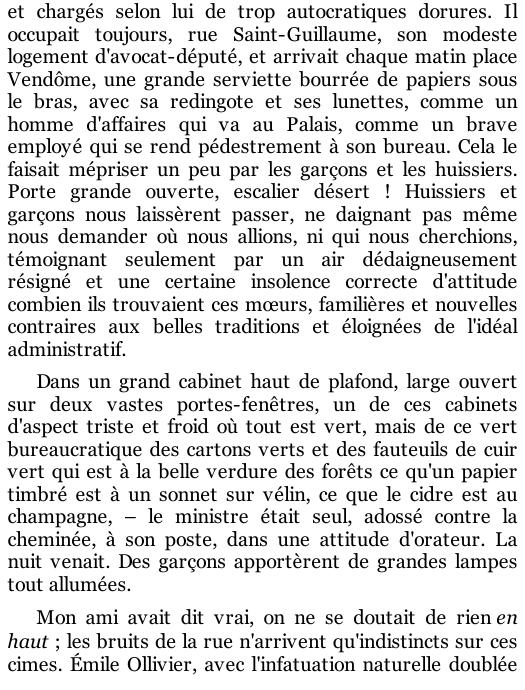 et chargés selon lui de trop autocratiques dorures. Il occupait toujours, rue Saint-Guillaume, son modeste logement d'avocat-député, et arrivait chaque matin place Vendôme, une grande serviette bourrée de papiers sous le bras, avec sa redingote et ses lunettes, comme un homme d'affaires qui va au Palais, comme un brave employé qui se rend pédestrement à son bureau. Cela le faisait mépriser un peu par les garçons et les huissiers. Porte grande ouverte, escalier désert ! Huissiers et garçons nous laissèrent passer, ne daignant pas même nous demander où nous allions, ni qui nous cherchions, témoignant seulement par un air dédaigneusement résigné et une certaine insolence correcte d'attitude combien ils trouvaient ces mœurs, familières et nouvelles contraires aux belles traditions et éloignées de l'idéal administratif.

Dans un grand cabinet haut de plafond, large ouvert sur deux vastes portes-fenêtres, un de ces cabinets d'aspect triste et froid où tout est vert, mais de ce vert bureaucratique des cartons verts et des fauteuils de cuir vert qui est à la belle verdure des forêts ce qu'un papier timbré est à un sonnet sur vélin, ce que le cidre est au champagne, – le ministre était seul, adossé contre la cheminée, à son poste, dans une attitude d'orateur. La nuit venait. Des garçons apportèrent de grandes lampes tout allumées.

Mon ami avait dit vrai, on ne se doutait de rien en haut ; les bruits de la rue n'arrivent qu'indistincts sur ces cimes. Émile Ollivier, avec l'infatuation naturelle doublée